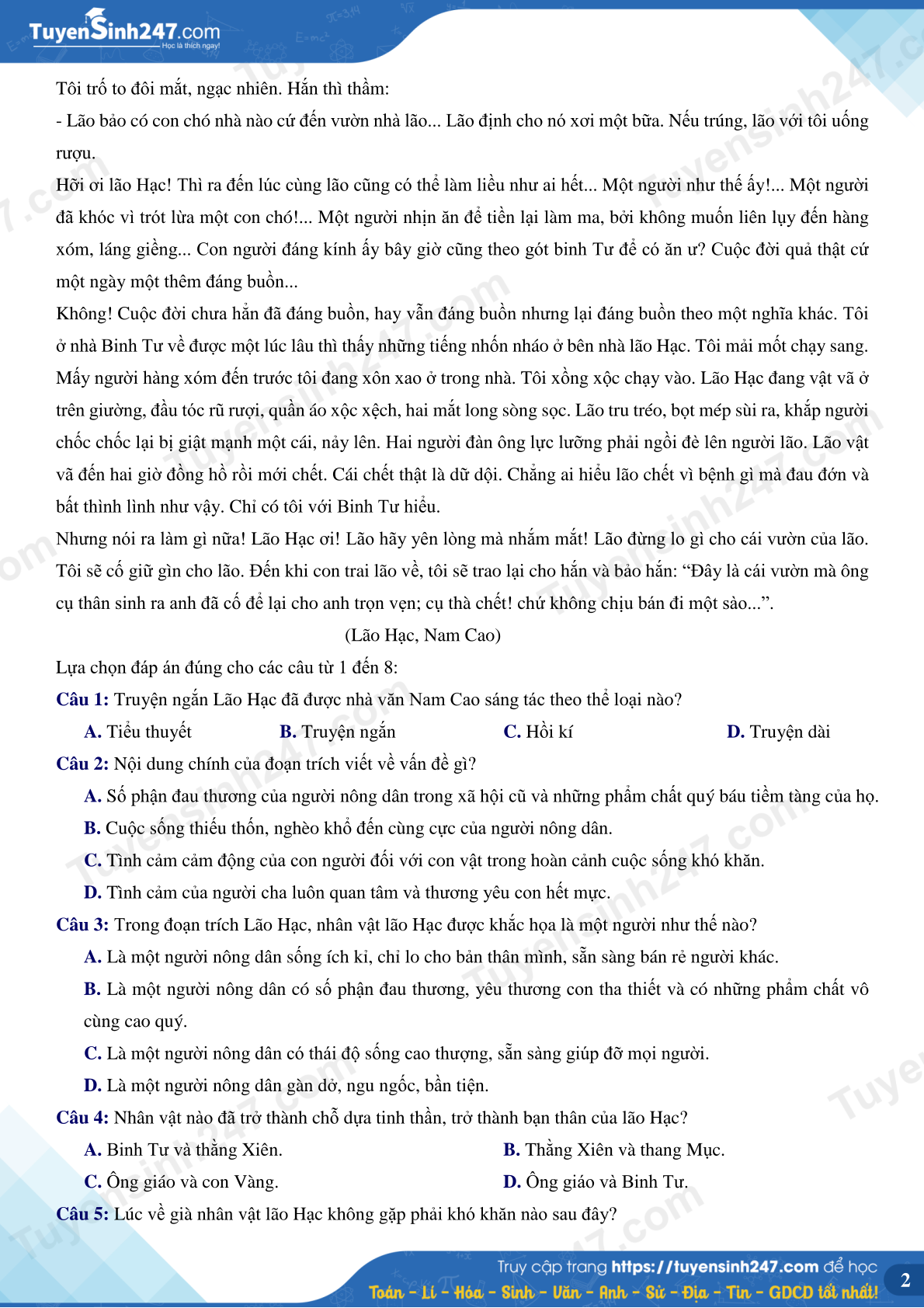 TuyenSinh247.com
Học là thích ngay!

Tôi trố to đôi mắt, ngạc nhiên. Hắn thì thầm:
- Lão bảo có con chó nhà nào cứ đến vườn nhà lão... Lão định cho nó xơi một bữa. Nếu trúng, lão với tôi uống rượu.
Hỡi ơi lão Hạc! Thì ra đến lúc cùng lão cũng có thể làm liều như ai hết... Một người như thế ấy!... Một người đã khóc vì trót lừa một con chó!... Một người nhịn ăn để tiền lại làm ma, bởi không muốn liên lụy đến hàng xóm, láng giềng... Con người đáng kính ấy bây giờ cũng theo gót binh Tư để có ăn ư? Cuộc đời quả thật cứ một ngày một thêm đáng buồn...
Không! Cuộc đời chưa hẳn đã đáng buồn, hay vẫn đáng buồn nhưng lại đáng buồn theo một nghĩa khác. Tôi ở nhà Binh Tư về được một lúc lâu thì thấy những tiếng nhốn nháo ở bên nhà lão Hạc. Tôi mải mốt chạy sang. Mấy người hàng xóm đến trước tôi đang xôn xao ở trong nhà. Tôi xồng xộc chạy vào. Lão Hạc đang vật vã ở trên giường, đầu tóc rũ rượi, quần áo xộc xệch, hai mắt long sòng sọc. Lão tru tréo, bọt mép sùi ra, khắp người chốc chốc lại bị giật mạnh một cái, nảy lên. Hai người đàn ông lực lưỡng phải ngồi đè lên người lão. Lão vật vã đến hai giờ đồng hồ rồi mới chết. Cái chết thật là dữ dội. Chẳng ai hiểu lão chết vì bệnh gì mà đau đớn và bất thình lình như vậy. Chỉ có tôi với Binh Tư hiểu.
Nhưng nói ra làm gì nữa! Lão Hạc ơi! Lão hãy yên lòng mà nhắm mắt! Lão đừng lo gì cho cái vườn của lão. Tôi sẽ cố giữ gìn cho lão. Đến khi con trai lão về, tôi sẽ trao lại cho hắn và bảo hắn: “Đây là cái vườn mà ông cụ thân sinh ra anh đã cố để lại cho anh trọn vẹn; cụ thà chết! chứ không chịu bán đi một sào...”.
(Lão Hạc, Nam Cao)
Lựa chọn đáp án đúng cho các câu từ 1 đến 8:
Câu 1: Truyện ngắn Lão Hạc đã được nhà văn Nam Cao sáng tác theo thể loại nào?
A. Tiểu thuyết B. Truyện ngắn C. Hồi kí D. Truyện dài
Câu 2: Nội dung chính của đoạn trích viết về vấn đề gì?
A. Số phận đau thương của người nông dân trong xã hội cũ và những phẩm chất quý báu tiềm tàng của họ.
B. Cuộc sống thiếu thốn, nghèo khổ đến cùng cực của người nông dân.
C. Tình cảm cảm động của con người đối với con vật trong hoàn cảnh cuộc sống khó khăn.
D. Tình cảm của người cha luôn quan tâm và thương yêu con hết mực.
Câu 3: Trong đoạn trích Lão Hạc, nhân vật lão Hạc được khắc họa là một người như thế nào?
A. Là một người nông dân sống ích kỉ, chỉ lo cho bản thân mình, sẵn sàng bán rẻ người khác.
B. Là một người nông dân có số phận đau thương, yêu thương con tha thiết và có những phẩm chất vô cùng cao quý.
C. Là một người nông dân có thái độ sống cao thượng, sẵn sàng giúp đỡ mọi người.
D. Là một người nông dân gàn dở, ngu ngốc, bần tiện.
Câu 4: Nhân vật nào đã trở thành chỗ dựa tinh thần, trở thành bạn thân của lão Hạc?
A. Binh Tư và thằng Xiên. B. Thằng Xiên và thang Mục.
C. Ông giáo và con Vàng. D. Ông giáo và Binh Tư.
Câu 5: Lúc về già nhân vật lão Hạc không gặp phải khó khăn nào sau đây?

Truy cập trang https://tuyensinh247.com để học
Toán - Lí - Hóa - Sinh - Văn - Anh - Sử - Địa - Tin - GDCD tốt nhất!
2